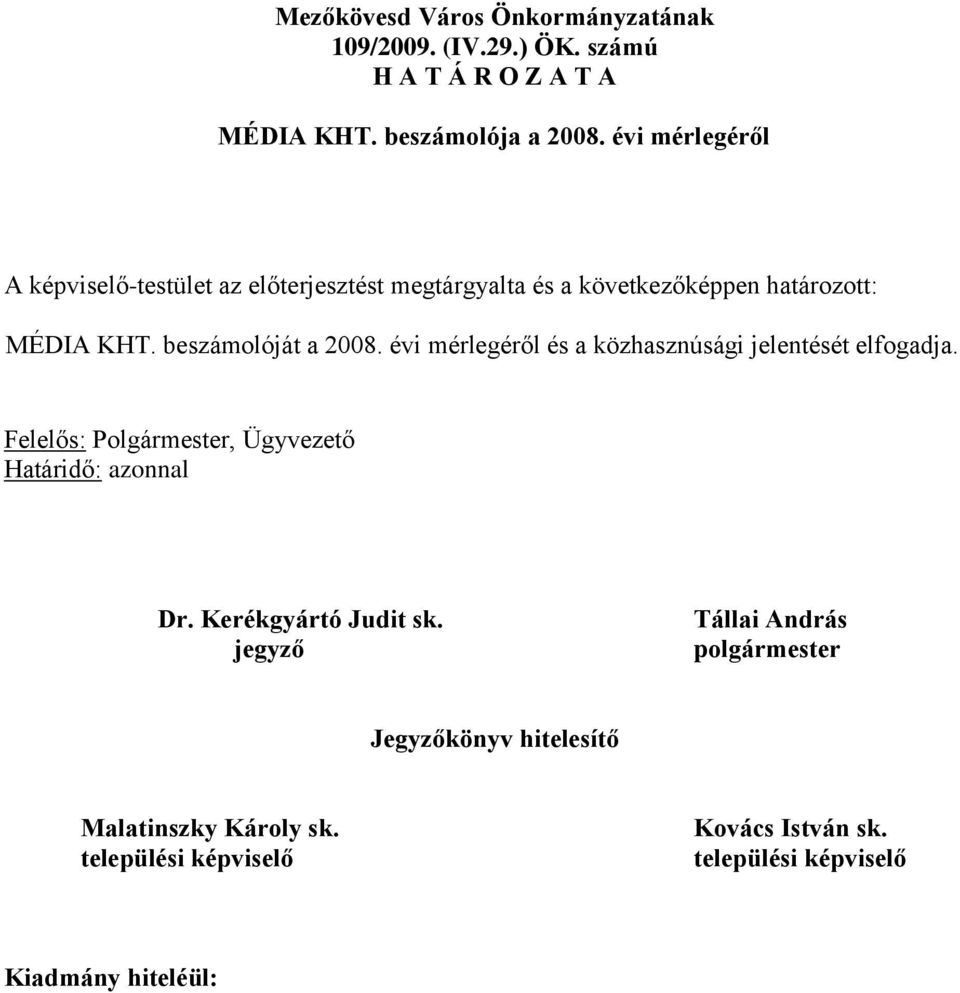 Mezőkövesd Város Önkormányzatának
109/2009. (IV.29.) ÖK. számú
H A T Á R O Z A T A

MÉDIA KHT. beszámolója a 2008. évi mérlegéről

A képviselő-testület az előterjesztést megtárgyalta és a következőképpen határozott:

MÉDIA KHT. beszámolóját a 2008. évi mérlegéről és a közhasznúsági jelentését elfogadja.

Felelős: Polgármester, Ügyvezető
Határidő: azonnal

Dr. Kerékgyártó Judit sk.
jegyző

Tállai András
polgármester

Jegyzőkönyv hitelesítő

Malatinszky Károly sk.
települési képviselő

Kovács István sk.
települési képviselő

Kiadmány hiteléül: